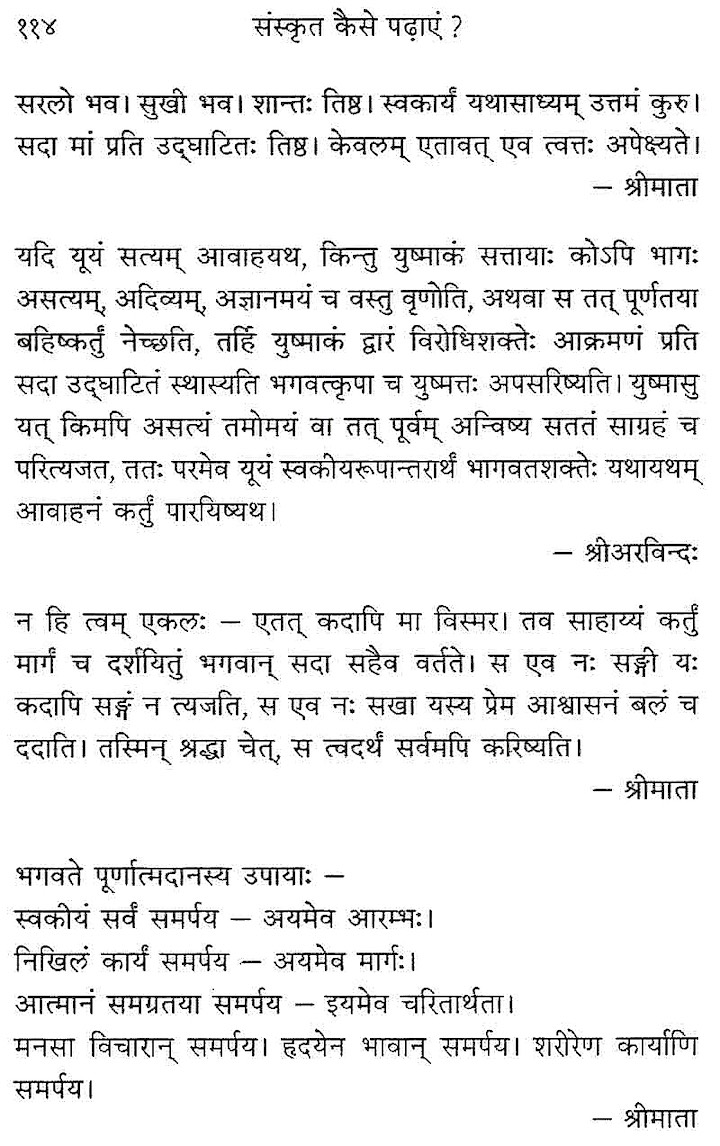 ११४ संस्कृत कैसे पढ़ाएं ?

सरलो भव। सुखी भव। शान्तः तिष्ठ। स्वकार्यं यथासाध्यम् उत्तमं कुरु। सदा मां प्रति उद्घाटितः तिष्ठ। केवलम् एतावत् एव त्वत्तः अपेक्ष्यते।

— श्रीमाता

यदि यूयं सत्यम् आवाहयथ, किन्तु युष्माकं सत्तायाः कोऽपि भागः असत्यम्, अदिव्यम्, अज्ञानमयं च वस्तु वृणोति, अथवा स तत् पूर्णतया बहिष्कर्तुं नेच्छति, तर्हि युष्माकं द्वारं विरोधिशक्तेः आक्रमणं प्रति सदा उद्घाटितं स्थास्यति भगवत्कृपा च युष्मत्तः अपसरिष्यति। युष्मासु यत् किमपि असत्यं तमोमयं वा तत् पूर्वम् अन्विष्य सततं साग्रहं च परित्यजत, ततः परमेव यूयं स्वकीयरूपान्तरार्थं भागवतशक्तेः यथायथम् आवाहनं कर्तुं पारयिष्यथ।

— श्रीअरविन्दः

न हि त्वम् एकलः — एतत् कदापि मा विस्मर। तव साहाय्यं कर्तुं मार्गं च दर्शयितुं भगवान् सदा सहैव वर्तते। स एव नः सङ्गी यः कदापि सङ्गं न त्यजति, स एव नः सखा यस्य प्रेम आश्वासनं बलं च ददाति। तस्मिन् श्रद्धा चेत्, स त्वदर्थं सर्वमपि करिष्यति।

— श्रीमाता

भगवते पूर्णात्मदानस्य उपायाः —
स्वकीयं सर्वं समर्पय — अयमेव आरम्भः।
निखिलं कार्यं समर्पय — अयमेव मार्गः।
आत्मानं समग्रतया समर्पय — इयमेव चरितार्थता।
मनसा विचारान् समर्पय। हृदयेन भावान् समर्पय। शरीरेण कार्याणि समर्पय।

— श्रीमाता